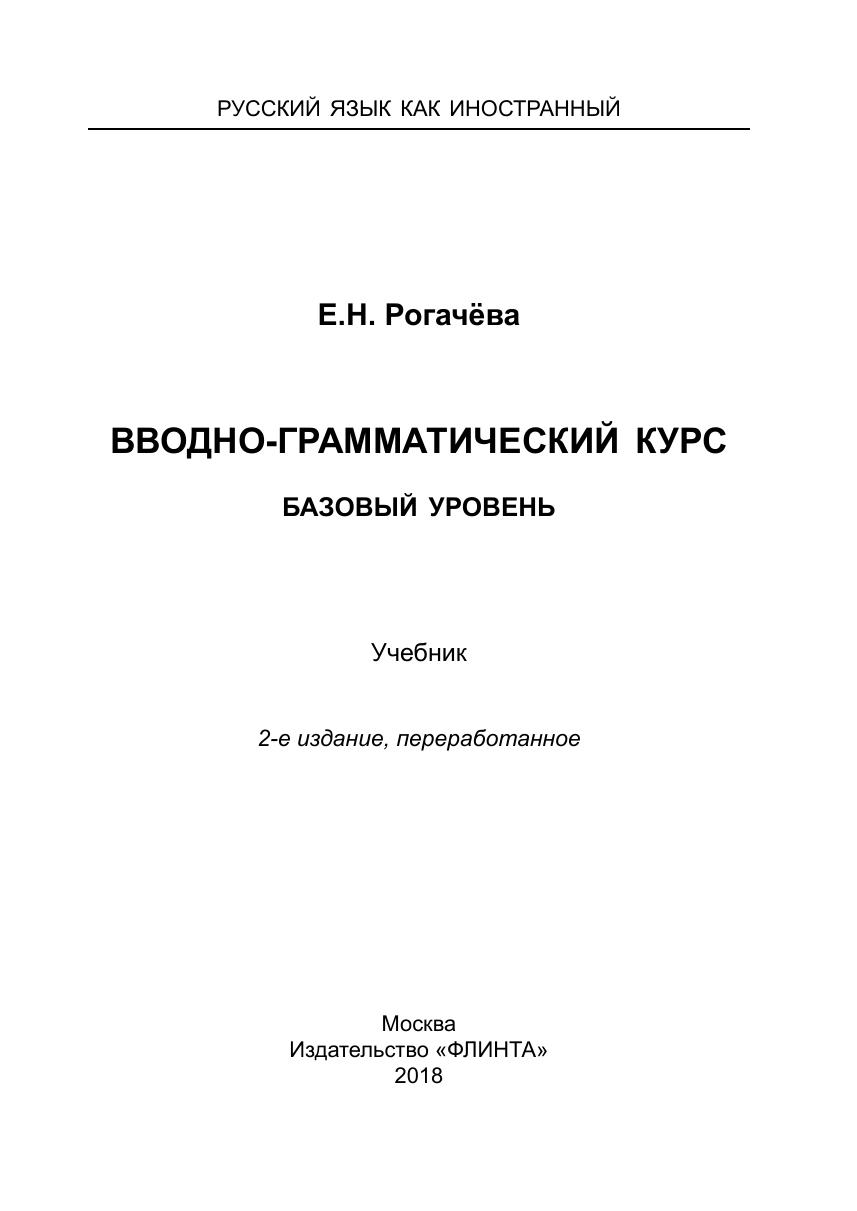 РУССКИЙ ЯЗЫК КАК ИНОСТРАННЫЙ

Е.Н. Рогачёва

ВВОДНО-ГРАММАТИЧЕСКИЙ КУРС

БАЗОВЫЙ УРОВЕНЬ

Учебник

2-е издание, переработанное

Москва
Издательство «ФЛИНТА»
2018